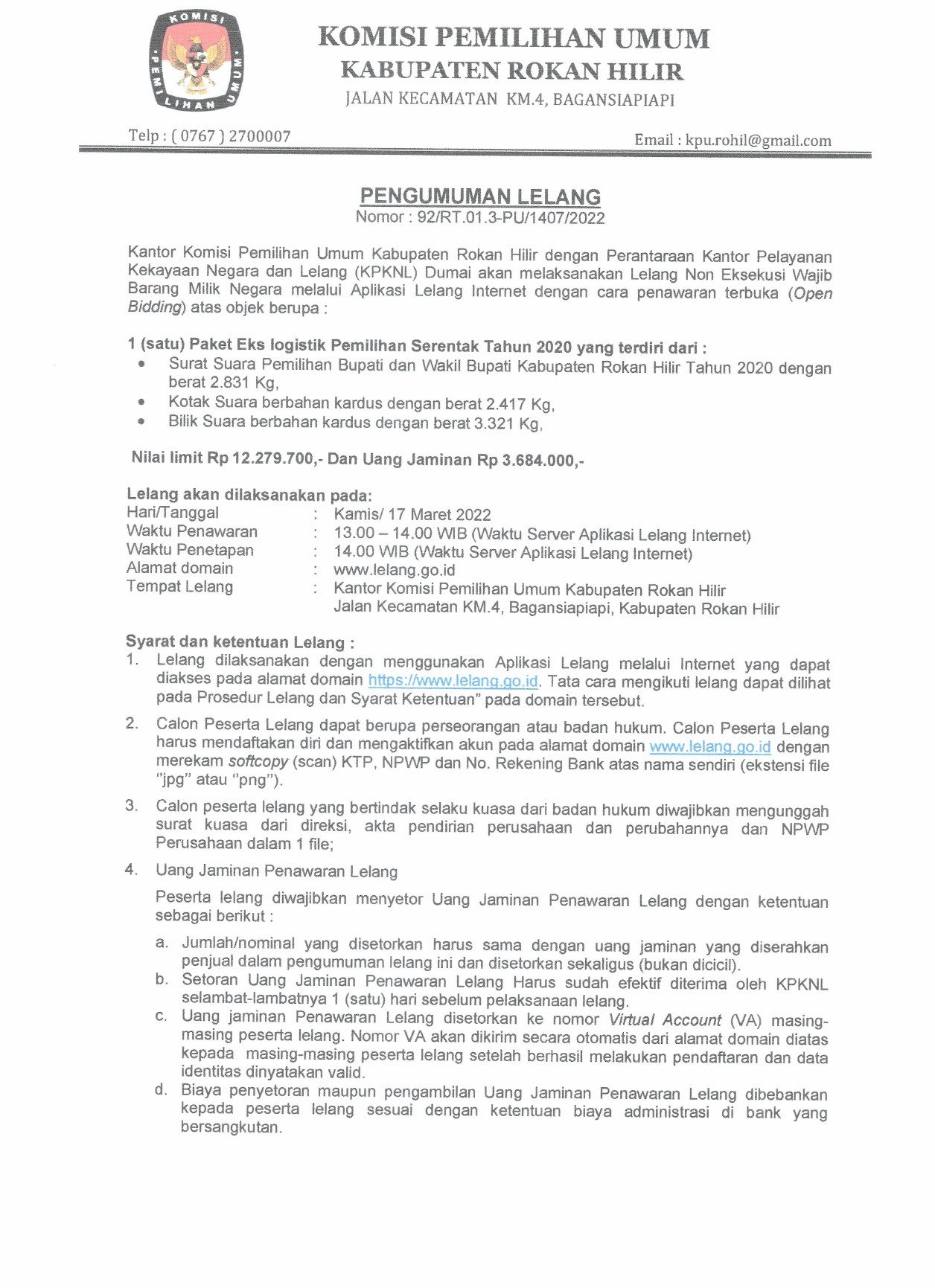 KOMISI PEMILIHAN UMUM

KOMISI PEMILIHAN UMUM
KABUPATEN ROKAN HILIR
JALAN KECAMATAN KM.4, BAGANSIAPIAPI

Telp : ( 0767 ) 2700007

Email : kpu.rohil@gmail.com

PENGUMUMAN LELANG
Nomor : 92/RT.01.3-PU/1407/2022

Kantor Komisi Pemilihan Umum Kabupaten Rokan Hilir dengan Perantaraan Kantor Pelayanan Kekayaan Negara dan Lelang (KPKNL) Dumai akan melaksanakan Lelang Non Eksekusi Wajib Barang Milik Negara melalui Aplikasi Lelang Internet dengan cara penawaran terbuka (Open Bidding) atas objek berupa :

1 (satu) Paket Eks logistik Pemilihan Serentak Tahun 2020 yang terdiri dari :
• Surat Suara Pemilihan Bupati dan Wakil Bupati Kabupaten Rokan Hilir Tahun 2020 dengan berat 2.831 Kg,
• Kotak Suara berbahan kardus dengan berat 2.417 Kg,
• Bilik Suara berbahan kardus dengan berat 3.321 Kg,

Nilai limit Rp 12.279.700,- Dan Uang Jaminan Rp 3.684.000,-

Lelang akan dilaksanakan pada:
Hari/Tanggal : Kamis/ 17 Maret 2022
Waktu Penawaran : 13.00 – 14.00 WIB (Waktu Server Aplikasi Lelang Internet)
Waktu Penetapan : 14.00 WIB (Waktu Server Aplikasi Lelang Internet)
Alamat domain : www.lelang.go.id
Tempat Lelang : Kantor Komisi Pemilihan Umum Kabupaten Rokan Hilir Jalan Kecamatan KM.4, Bagansiapiapi, Kabupaten Rokan Hilir

Syarat dan ketentuan Lelang :
1. Lelang dilaksanakan dengan menggunakan Aplikasi Lelang melalui Internet yang dapat diakses pada alamat domain https://www.lelang.go.id. Tata cara mengikuti lelang dapat dilihat pada Prosedur Lelang dan Syarat Ketentuan" pada domain tersebut.
2. Calon Peserta Lelang dapat berupa perseorangan atau badan hukum. Calon Peserta Lelang harus mendaftakan diri dan mengaktifkan akun pada alamat domain www.lelang.go.id dengan merekam softcopy (scan) KTP, NPWP dan No. Rekening Bank atas nama sendiri (ekstensi file "jpg" atau "png").
3. Calon peserta lelang yang bertindak selaku kuasa dari badan hukum diwajibkan mengunggah surat kuasa dari direksi, akta pendirian perusahaan dan perubahannya dan NPWP Perusahaan dalam 1 file;
4. Uang Jaminan Penawaran Lelang
Peserta lelang diwajibkan menyetor Uang Jaminan Penawaran Lelang dengan ketentuan sebagai berikut :
a. Jumlah/nominal yang disetorkan harus sama dengan uang jaminan yang diserahkan penjual dalam pengumuman lelang ini dan disetorkan sekaligus (bukan dicicil).
b. Setoran Uang Jaminan Penawaran Lelang Harus sudah efektif diterima oleh KPKNL selambat-lambatnya 1 (satu) hari sebelum pelaksanaan lelang.
c. Uang jaminan Penawaran Lelang disetorkan ke nomor Virtual Account (VA) masing-masing peserta lelang. Nomor VA akan dikirim secara otomatis dari alamat domain diatas kepada masing-masing peserta lelang setelah berhasil melakukan pendaftaran dan data identitas dinyatakan valid.
d. Biaya penyetoran maupun pengambilan Uang Jaminan Penawaran Lelang dibebankan kepada peserta lelang sesuai dengan ketentuan biaya administrasi di bank yang bersangkutan.